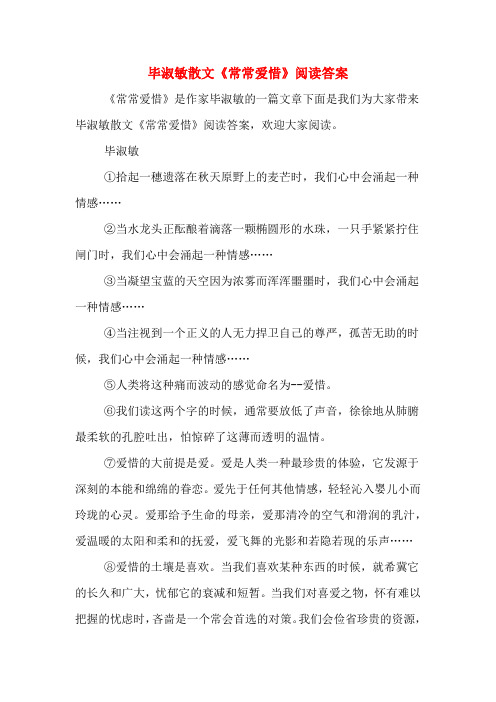 毕淑敏散文《常常爱惜》阅读答案

《常常爱惜》是作家毕淑敏的一篇文章下面是我们为大家带来毕淑敏散文《常常爱惜》阅读答案，欢迎大家阅读。

毕淑敏

①拾起一穗遗落在秋天原野上的麦芒时，我们心中会涌起一种情感……

②当水龙头正酝酿着滴落一颗椭圆形的水珠，一只手紧紧拧住闸门时，我们心中会涌起一种情感……

③当凝望宝蓝的天空因为浓雾而浑浑噩噩时，我们心中会涌起一种情感……

④当注视到一个正义的人无力捍卫自己的尊严，孤苦无助的时候，我们心中会涌起一种情感……

⑤人类将这种痛而波动的感觉命名为--爱惜。

⑥我们读这两个字的时候，通常要放低了声音，徐徐地从肺腑最柔软的孔腔吐出，怕惊碎了这薄而透明的温情。

⑦爱惜的大前提是爱。爱是人类一种最珍贵的体验，它发源于深刻的本能和绵绵的眷恋。爱先于任何其他情感，轻轻沁入婴儿小而玲珑的心灵。爱那给予生命的母亲，爱那清冷的空气和滑润的乳汁，爱温暖的太阳和柔和的抚爱，爱飞舞的光影和若隐若现的乐声……

⑧爱惜的土壤是喜欢。当我们喜欢某种东西的时候，就希冀它的长久和广大，忧郁它的衰减和短暂。当我们对喜爱之物，怀有难以把握的忧虑时，吝啬是一个常会首选的对策。我们会俭省珍贵的资源，